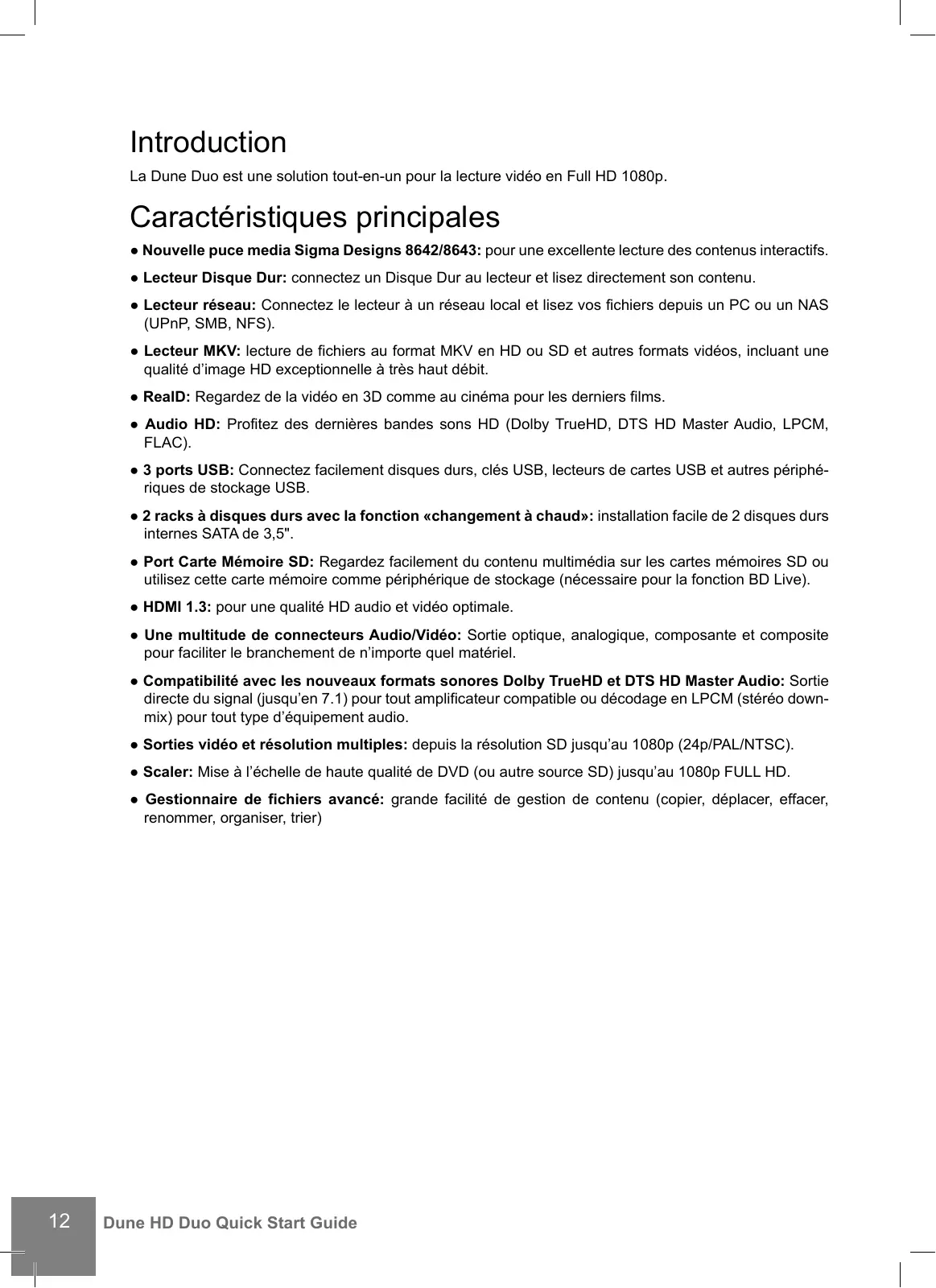 Introduction

La Dune Duo est une solution tout-en-un pour la lecture vidéo en Full HD 1080p.

Caractéristiques principales

● Nouvelle puce media Sigma Designs 8642/8643: pour une excellente lecture des contenus interactifs.

● Lecteur Disque Dur: connectez un Disque Dur au lecteur et lisez directement son contenu.

● Lecteur réseau: Connectez le lecteur à un réseau local et lisez vos fichiers depuis un PC ou un NAS (UPnP, SMB, NFS).

● Lecteur MKV: lecture de fichiers au format MKV en HD ou SD et autres formats vidéos, incluant une qualité d'image HD exceptionnelle à très haut débit.

● RealD: Regardez de la vidéo en 3D comme au cinéma pour les derniers films.

● Audio HD: Profitez des dernières bandes sons HD (Dolby TrueHD, DTS HD Master Audio, LPCM, FLAC).

● 3 ports USB: Connectez facilement disques durs, clés USB, lecteurs de cartes USB et autres périphériques de stockage USB.

● 2 racks à disques durs avec la fonction «changement à chaud»: installation facile de 2 disques durs internes SATA de 3,5".

● Port Carte Mémoire SD: Regardez facilement du contenu multimédia sur les cartes mémoires SD ou utilisez cette carte mémoire comme périphérique de stockage (nécessaire pour la fonction BD Live).

● HDMI 1.3: pour une qualité HD audio et vidéo optimale.

● Une multitude de connecteurs Audio/Vidéo: Sortie optique, analogique, composante et composite pour faciliter le branchement de n'importe quel matériel.

● Compatibilité avec les nouveaux formats sonores Dolby TrueHD et DTS HD Master Audio: Sortie directe du signal (jusqu'en 7.1) pour tout amplificateur compatible ou décodage en LPCM (stéréo downmix) pour tout type d'équipement audio.

● Sorties vidéo et résolution multiples: depuis la résolution SD jusqu'au 1080p (24p/PAL/NTSC).

● Scaler: Mise à l'échelle de haute qualité de DVD (ou autre source SD) jusqu'au 1080p FULL HD.

● Gestionnaire de fichiers avancé: grande facilité de gestion de contenu (copier, déplacer, effacer, renommer, organiser, trier)

12 Dune HD Duo Quick Start Guide